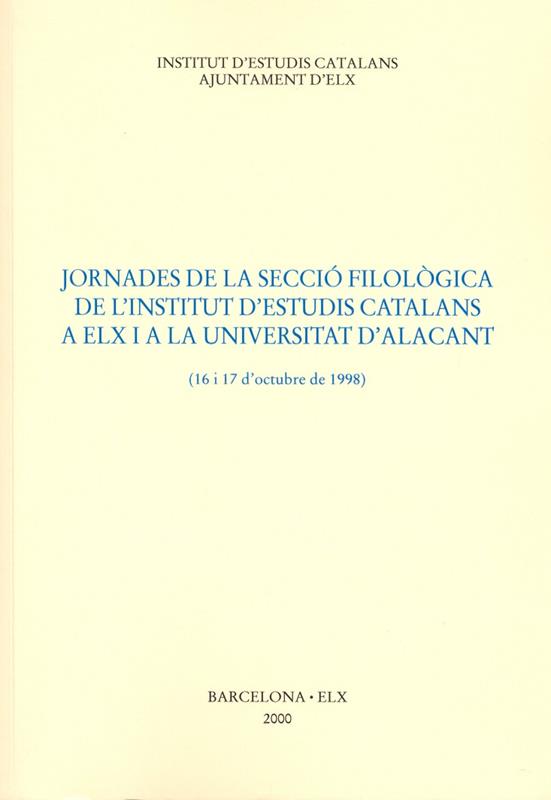 INSTITUT D'ESTUDIS CATALANS
AJUNTAMENT D'ELX

JORNADES DE LA SECCIÓ FILOLÒGICA
DE L'INSTITUT D'ESTUDIS CATALANS
A ELX I A LA UNIVERSITAT D'ALACANT

(16 i 17 d'octubre de 1998)

BARCELONA • ELX
2000